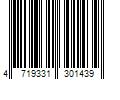 4 719331 301439